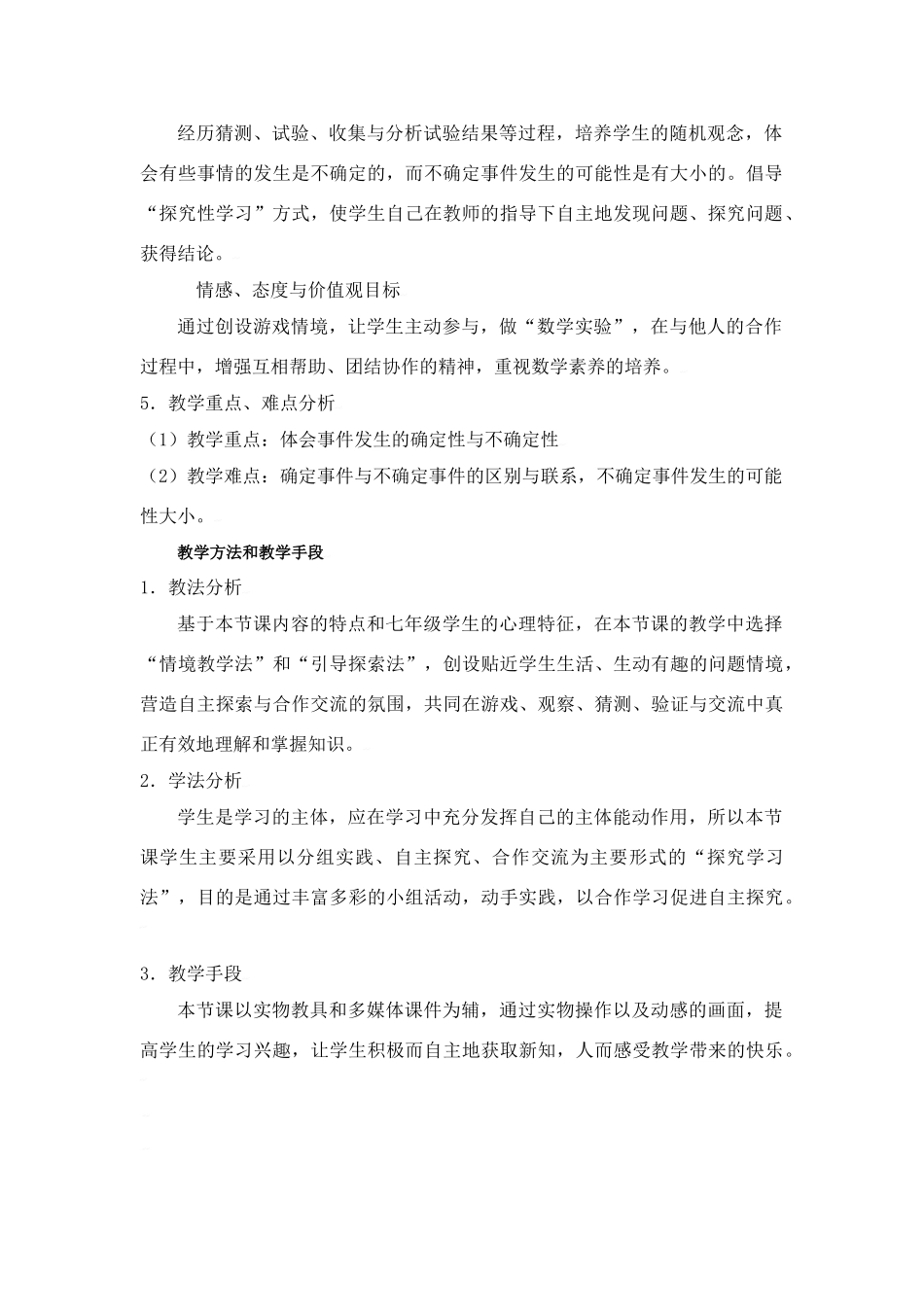 经历猜测、试验、收集与分析试验结果等过程，培养学生的随机观念，体会有些事情的发生是不确定的，而不确定事件发生的可能性是有大小的。倡导“探究性学习”方式，使学生自己在教师的指导下自主地发现问题、探究问题、获得结论。

情感、态度与价值观目标

通过创设游戏情境，让学生主动参与，做“数学实验”，在与他人的合作过程中，增强互相帮助、团结协作的精神，重视数学素养的培养。

5．教学重点、难点分析

（1）教学重点：体会事件发生的确定性与不确定性

（2）教学难点：确定事件与不确定事件的区别与联系，不确定事件发生的可能性大小。

教学方法和教学手段

1．教法分析

基于本节课内容的特点和七年级学生的心理特征，在本节课的教学中选择“情境教学法”和“引导探索法”，创设贴近学生生活、生动有趣的问题情境，营造自主探索与合作交流的氛围，共同在游戏、观察、猜测、验证与交流中真正有效地理解和掌握知识。

2．学法分析

学生是学习的主体，应在学习中充分发挥自己的主体能动作用，所以本节课学生主要采用以分组实践、自主探究、合作交流为主要形式的“探究学习法”，目的是通过丰富多彩的小组活动，动手实践，以合作学习促进自主探究。

3．教学手段

本节课以实物教具和多媒体课件为辅，通过实物操作以及动感的画面，提高学生的学习兴趣，让学生积极而自主地获取新知，人而感受教学带来的快乐。